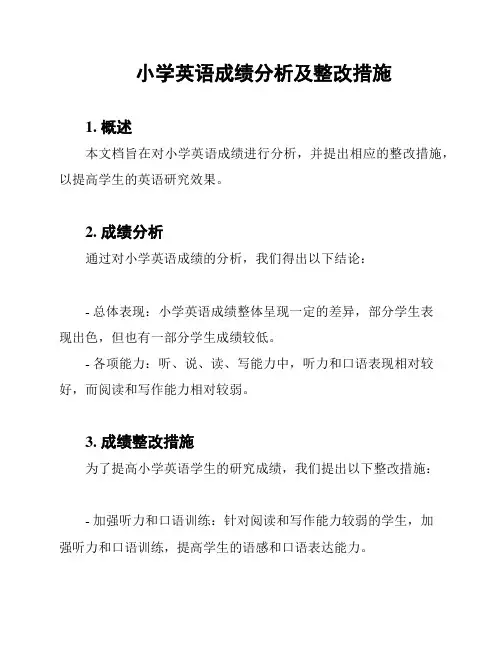 小学英语成绩分析及整改措施

1. 概述

本文档旨在对小学英语成绩进行分析，并提出相应的整改措施，以提高学生的英语研究效果。

2. 成绩分析

通过对小学英语成绩的分析，我们得出以下结论：

- 总体表现：小学英语成绩整体呈现一定的差异，部分学生表现出色，但也有一部分学生成绩较低。

- 各项能力：听、说、读、写能力中，听力和口语表现相对较好，而阅读和写作能力相对较弱。

3. 成绩整改措施

为了提高小学英语学生的研究成绩，我们提出以下整改措施：

- 加强听力和口语训练：针对阅读和写作能力较弱的学生，加强听力和口语训练，提高学生的语感和口语表达能力。